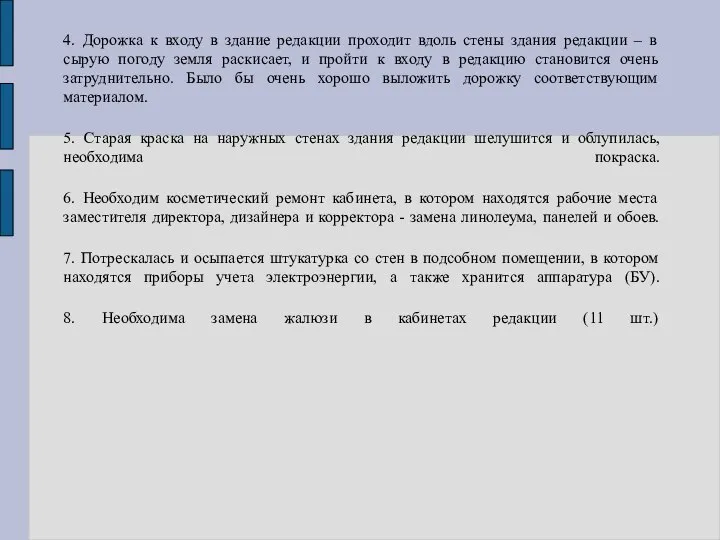 4. Дорожка к входу в здание редакции проходит вдоль стены здания редакции – в сырую погоду земля раскисает, и пройти к входу в редакцию становится очень затруднительно. Было бы очень хорошо выложить дорожку соответствующим материалом.

5. Старая краска на наружных стенах здания редакции шелушится и облупилась, необходима покраска.

6. Необходим косметический ремонт кабинета, в котором находятся рабочие места заместителя директора, дизайнера и корректора - замена линолеума, панелей и обоев.

7. Потрескалась и осыпается штукатурка со стен в подсобном помещении, в котором находятся приборы учета электроэнергии, а также хранится аппаратура (БУ).

8. Необходима замена жалюзи в кабинетах редакции (11 шт.)